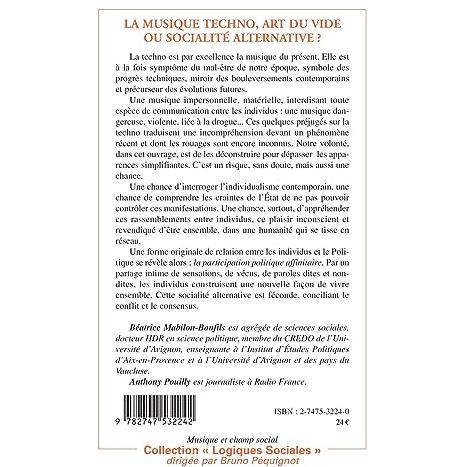 LA MUSIQUE TECHNO, ART DU VIDE OU SOCIALITÉ ALTERNATIVE ?

La techno est par excellence la musique du présent. Elle est à la fois symptôme du mal-être de notre époque, symbole des progrès techniques, miroir des bouleversements contemporains et précurseur des évolutions futures.

Une musique impersonnelle, matérielle, interdisant toute espèce de communication entre les individus : une musique dangereuse, violente, liée à la drogue... Ces quelques préjugés sur la techno traduisent une incompréhension devant un phénomène récent et dont les rouages sont encore inconnus. Notre volonté, dans cet ouvrage, est de les déconstruire pour dépasser les apparences simplifiantes. C'est un risque, sans doute, mais aussi une chance.

Une chance d'interroger l'individualisme contemporain, une chance de comprendre les craintes de l'État de ne pas pouvoir contrôler ces manifestations. Une chance, surtout, d'appréhender ces rassemblements entre individus, ce plaisir inconscient et revendiqué d'être ensemble, dans une humanité qui se tisse en réseau.

Une forme originale de relation entre les individus et le Politique se révèle alors : la participation politique affinitaire. Par un partage intime de sensations, de vécus, de paroles dites et non-dites, les individus construisent une nouvelle façon de vivre ensemble. Cette socialité alternative est féconde, conciliant le conflit et le consensus.

Béatrice Mabilon-Bonfils est agrégée de sciences sociales, docteur HDR en science politique, membre du CREDO de l'Université d'Avignon, enseignante à l'Institut d'Études Politiques d'Aix-en-Provence et à l'Université d'Avignon et des pays du Vaucluse.

Anthony Pouilly est journaliste à Radio France.

9 782747 532242

ISBN : 2-7475-3224-0
24 €

Musique et champ social
Collection « Logiques Sociales »
dirigée par Bruno Péquignot